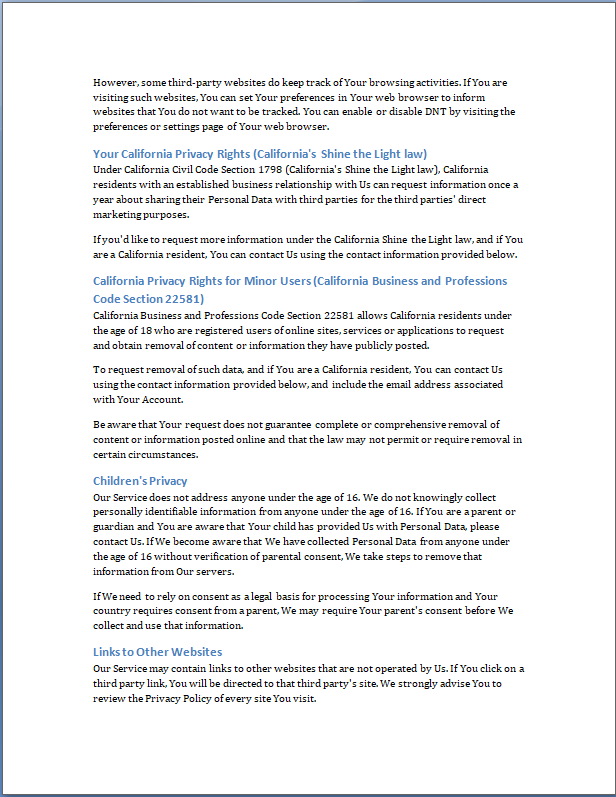 However, some third-party websites do keep track of Your browsing activities. If You are visiting such websites, You can set Your preferences in Your web browser to inform websites that You do not want to be tracked. You can enable or disable DNT by visiting the preferences or settings page of Your web browser.

Your California Privacy Rights (California's Shine the Light law)
Under California Civil Code Section 1798 (California's Shine the Light law), California residents with an established business relationship with Us can request information once a year about sharing their Personal Data with third parties for the third parties' direct marketing purposes.

If you'd like to request more information under the California Shine the Light law, and if You are a California resident, You can contact Us using the contact information provided below.

California Privacy Rights for Minor Users (California Business and Professions Code Section 22581)
California Business and Professions Code Section 22581 allows California residents under the age of 18 who are registered users of online sites, services or applications to request and obtain removal of content or information they have publicly posted.

To request removal of such data, and if You are a California resident, You can contact Us using the contact information provided below, and include the email address associated with Your Account.

Be aware that Your request does not guarantee complete or comprehensive removal of content or information posted online and that the law may not permit or require removal in certain circumstances.

Children's Privacy
Our Service does not address anyone under the age of 16. We do not knowingly collect personally identifiable information from anyone under the age of 16. If You are a parent or guardian and You are aware that Your child has provided Us with Personal Data, please contact Us. If We become aware that We have collected Personal Data from anyone under the age of 16 without verification of parental consent, We take steps to remove that information from Our servers.

If We need to rely on consent as a legal basis for processing Your information and Your country requires consent from a parent, We may require Your parent's consent before We collect and use that information.

Links to Other Websites
Our Service may contain links to other websites that are not operated by Us. If You click on a third party link, You will be directed to that third party's site. We strongly advise You to review the Privacy Policy of every site You visit.